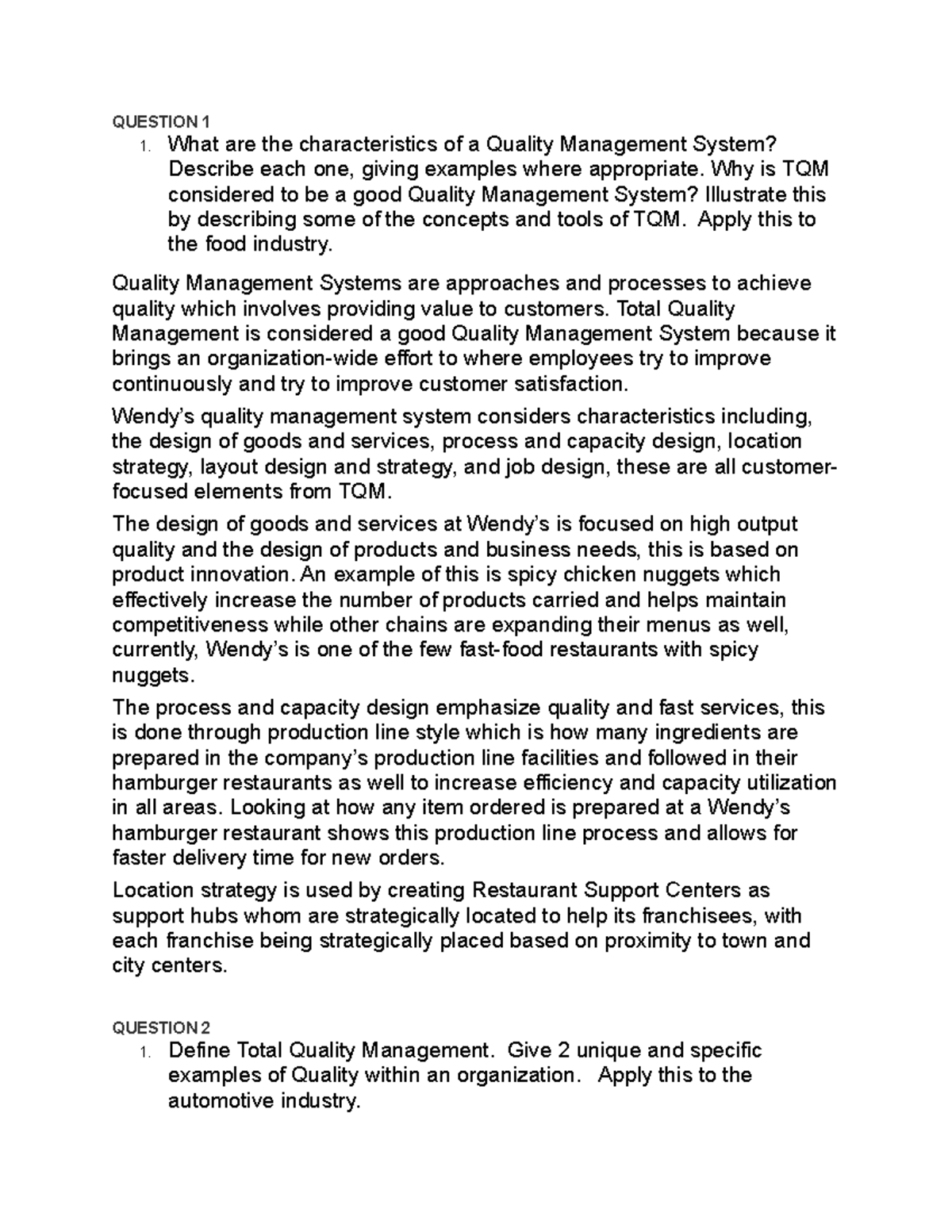 QUESTION 1

1. What are the characteristics of a Quality Management System? Describe each one, giving examples where appropriate. Why is TQM considered to be a good Quality Management System? Illustrate this by describing some of the concepts and tools of TQM. Apply this to the food industry.

Quality Management Systems are approaches and processes to achieve quality which involves providing value to customers. Total Quality Management is considered a good Quality Management System because it brings an organization-wide effort to where employees try to improve continuously and try to improve customer satisfaction.

Wendy's quality management system considers characteristics including, the design of goods and services, process and capacity design, location strategy, layout design and strategy, and job design, these are all customer-focused elements from TQM.

The design of goods and services at Wendy's is focused on high output quality and the design of products and business needs, this is based on product innovation. An example of this is spicy chicken nuggets which effectively increase the number of products carried and helps maintain competitiveness while other chains are expanding their menus as well, currently, Wendy's is one of the few fast-food restaurants with spicy nuggets.

The process and capacity design emphasize quality and fast services, this is done through production line style which is how many ingredients are prepared in the company's production line facilities and followed in their hamburger restaurants as well to increase efficiency and capacity utilization in all areas. Looking at how any item ordered is prepared at a Wendy's hamburger restaurant shows this production line process and allows for faster delivery time for new orders.

Location strategy is used by creating Restaurant Support Centers as support hubs whom are strategically located to help its franchisees, with each franchise being strategically placed based on proximity to town and city centers.

QUESTION 2

1. Define Total Quality Management. Give 2 unique and specific examples of Quality within an organization. Apply this to the automotive industry.